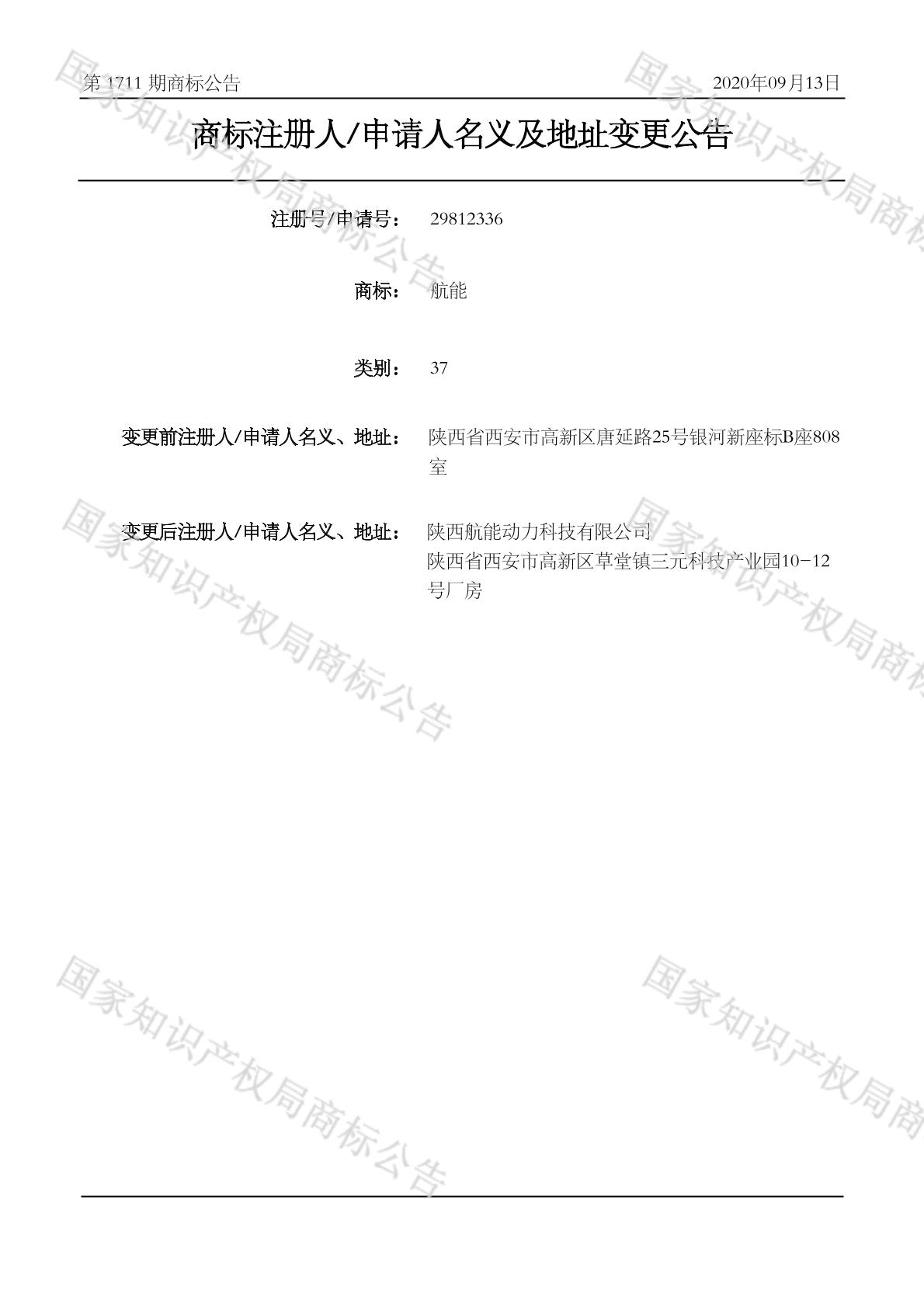 第1711期商标公告 2020年09月13日

商标注册人/申请人名义及地址变更公告

注册号/申请号： 29812336

商标： 航能

类别： 37

变更前注册人/申请人名义、地址： 陕西省西安市高新区唐延路25号银河新座标B座808室

变更后注册人/申请人名义、地址： 陕西航能动力科技有限公司
陕西省西安市高新区草堂镇三元科技产业园10-12号厂房

国家知识产权局商标公告